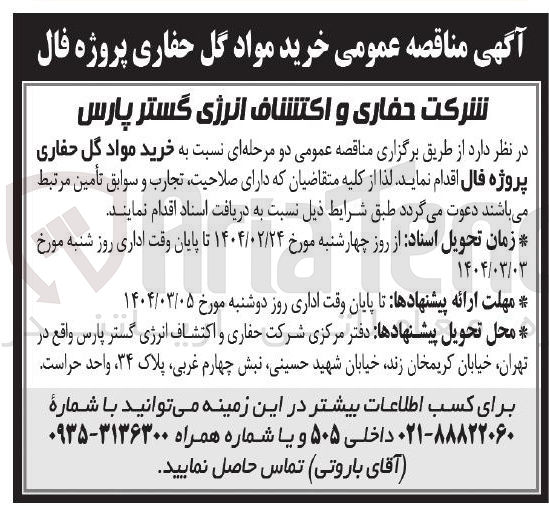 آگهی مناقصه عمومی خرید مواد گل حفاری پروژه فال

شرکت حفاری و اکتشاف انرژی گستر پارس

در نظر دارد از طریق برگزاری مناقصه عمومی دو مرحله‌ای نسبت به خرید مواد گل حفاری پروژه فال اقدام نماید. لذا از کلیه متقاضیان که دارای صلاحیت، تجارب و سوابق تأمین مرتبط می‌باشند دعوت می‌گردد طبق شرایط ذیل نسبت به دریافت اسناد اقدام نمایند.

* زمان تحویل اسناد: از روز چهارشنبه مورخ ۱۴۰۴/۰۲/۲۴ تا پایان وقت اداری روز شنبه مورخ ۱۴۰۴/۰۳/۰۳

* مهلت ارائه پیشنهادها: تا پایان وقت اداری روز دوشنبه مورخ ۱۴۰۴/۰۳/۰۵

* محل تحویل پیشنهادها: دفتر مرکزی شرکت حفاری و اکتشاف انرژی گستر پارس واقع در تهران، خیابان کریمخان زند، خیابان شهید حسینی، نبش چهارم غربی، پلاک ۳۴، واحد حراست.

برای کسب اطلاعات بیشتر در این زمینه می‌توانید با شمارهٔ ۸۸۸۲۲۰۶۰-۰۲۱ داخلی ۵۰۵ و یا شماره همراه ۳۱۳۶۳۰۰-۰۹۳۵ (آقای باروتی) تماس حاصل نمایید.